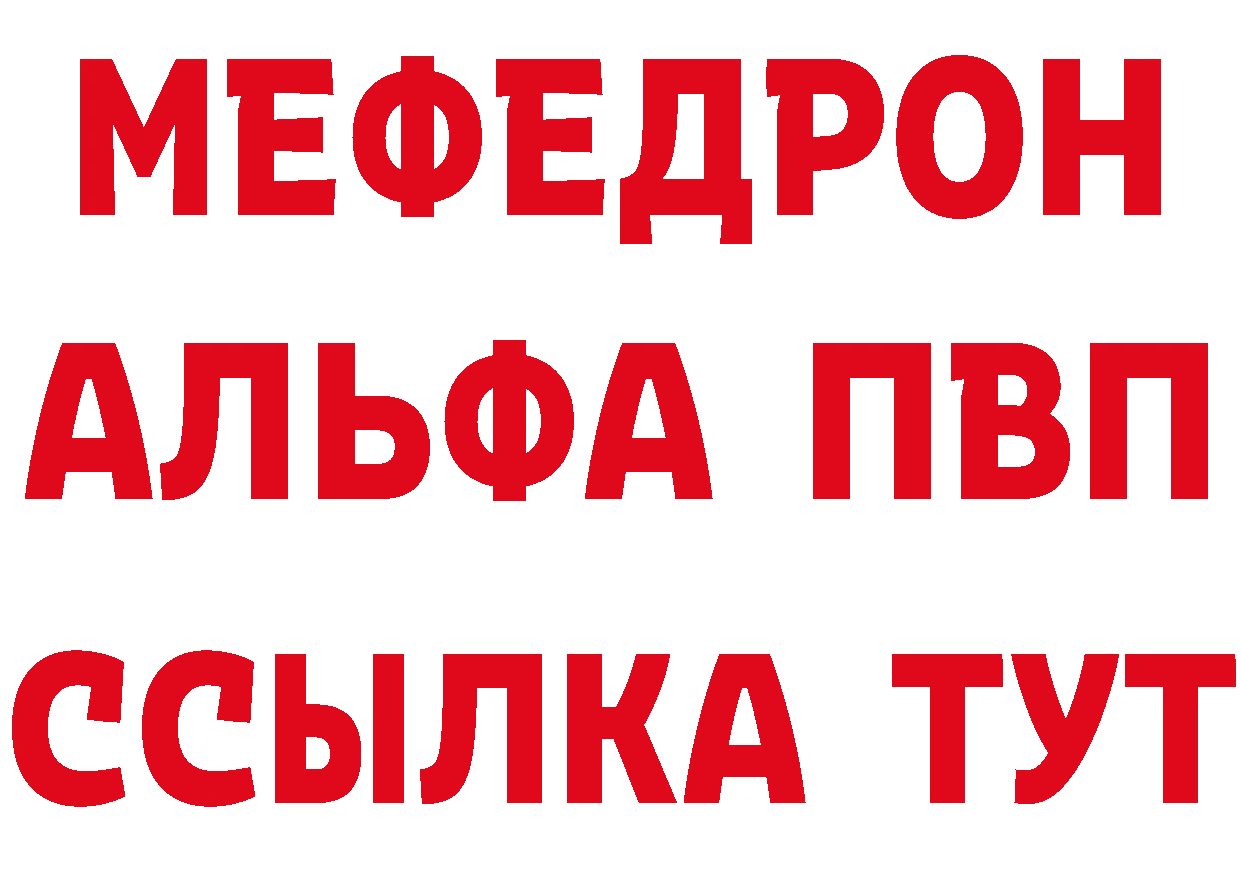 МЕФЕДРОН
АЛЬФА ПВП
ССЫЛКА ТУТ